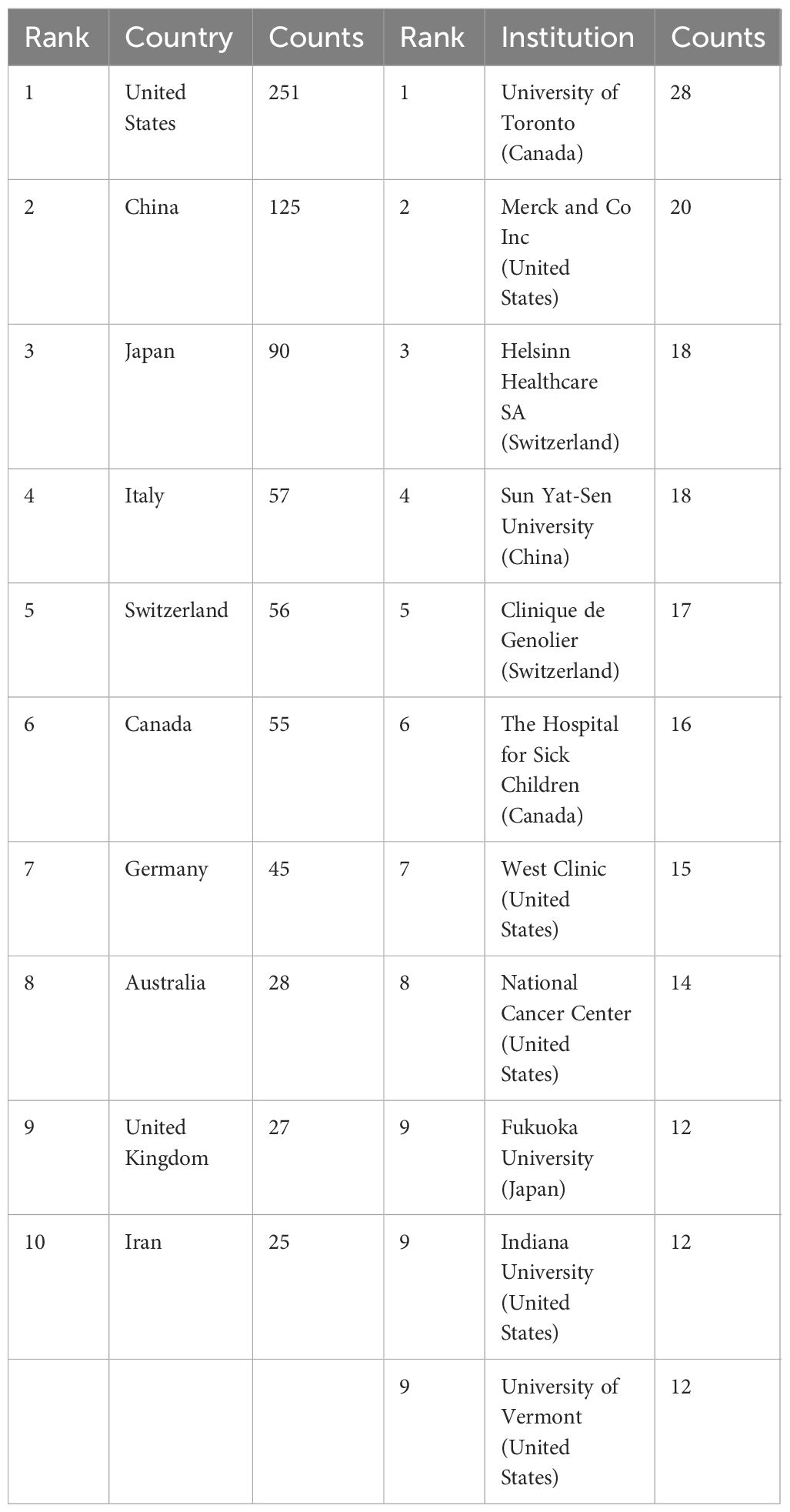 | Rank | Country | Counts | Rank | Institution | Counts |
|---|---|---|---|---|---|
| 1 | United States | 251 | 1 | University of Toronto (Canada) | 28 |
| 2 | China | 125 | 2 | Merck and Co Inc (United States) | 20 |
| 3 | Japan | 90 | 3 | Helsinn Healthcare SA (Switzerland) | 18 |
| 4 | Italy | 57 | 4 | Sun Yat-Sen University (China) | 18 |
| 5 | Switzerland | 56 | 5 | Clinique de Genolier (Switzerland) | 17 |
| 6 | Canada | 55 | 6 | The Hospital for Sick Children (Canada) | 16 |
| 7 | Germany | 45 | 7 | West Clinic (United States) | 15 |
| 8 | Australia | 28 | 8 | National Cancer Center (United States) | 14 |
| 9 | United Kingdom | 27 | 9 | Fukuoka University (Japan) | 12 |
| 10 | Iran | 25 | 9 | Indiana University (United States) | 12 |
| | | | 9 | University of Vermont (United States) | 12 |